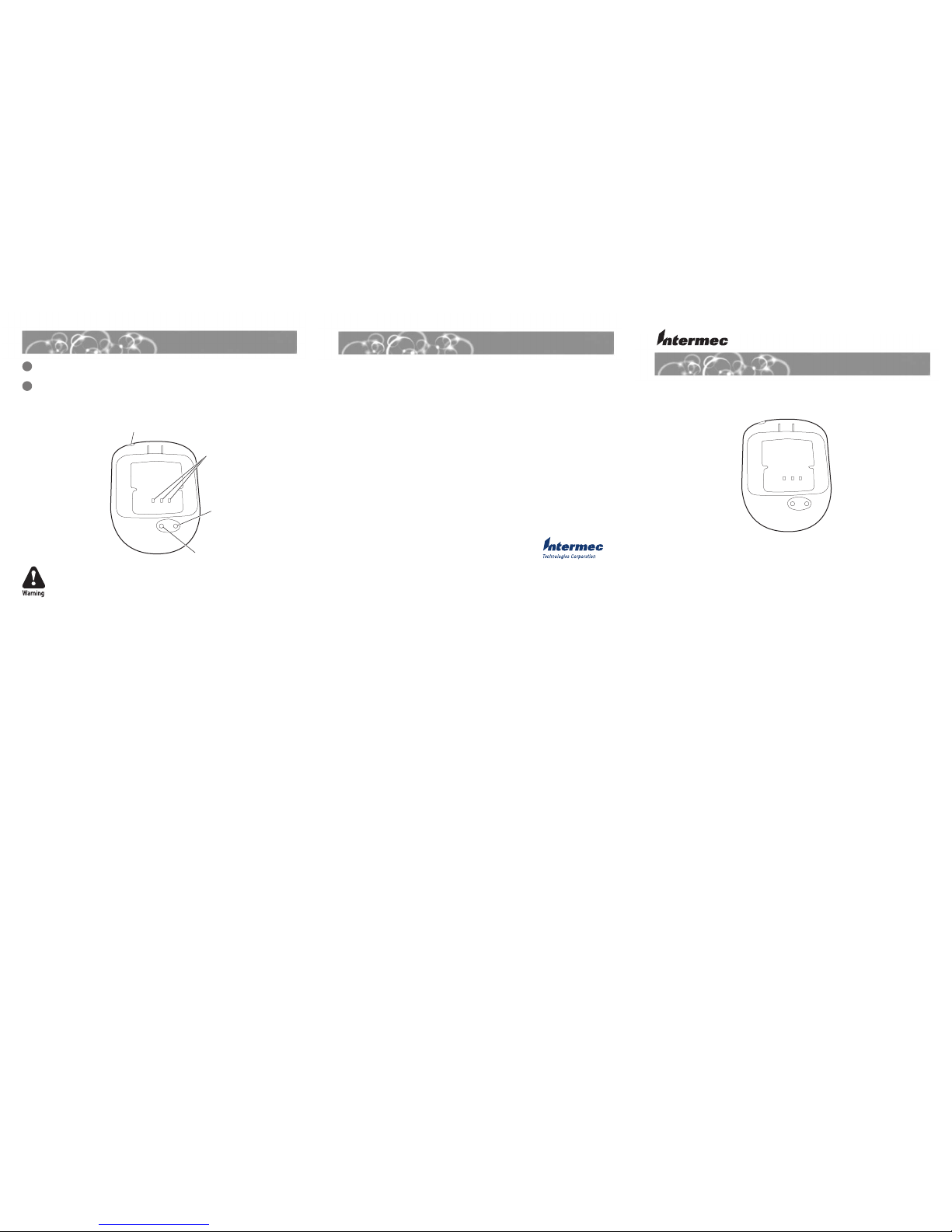 Warning

Intermec
Technologies Corporation

Intermec